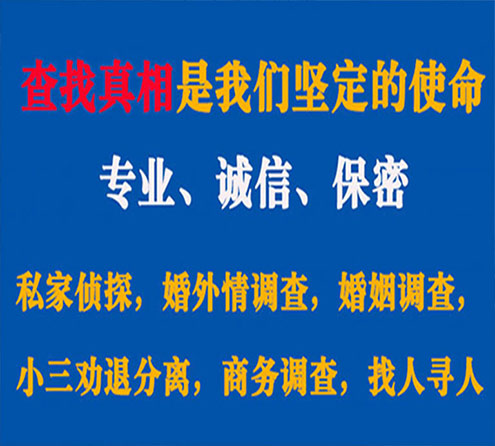 查找真相是我们坚定的使命

专业、诚信、保密

私家侦探，婚外情调查，婚姻调查，

小三劝退分离，商务调查，找人寻人